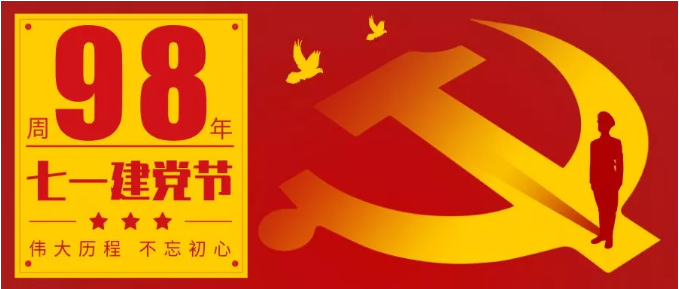 周 98 年

七一建党节

★★★

伟大历程 不忘初心